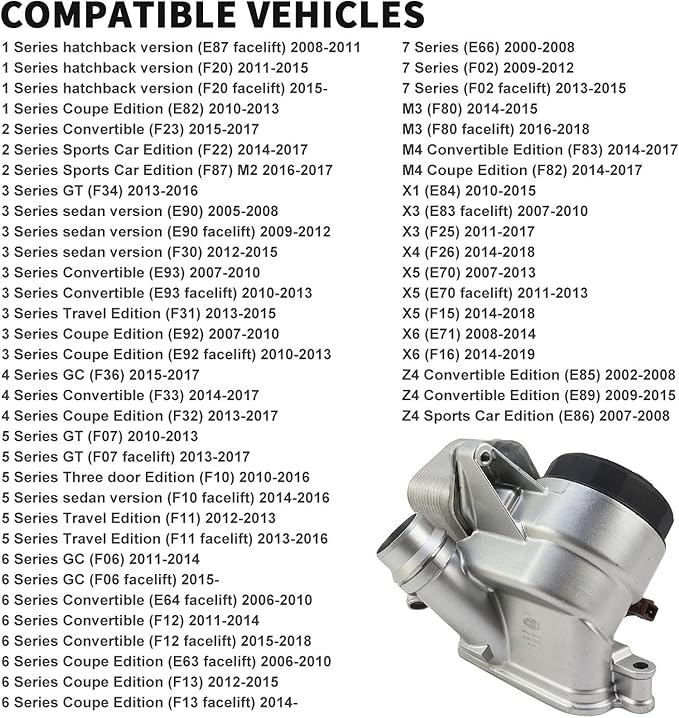 COMPATIBLE VEHICLES

1 Series hatchback version (E87 facelift) 2008-2011
1 Series hatchback version (F20) 2011-2015
1 Series hatchback version (F20 facelift) 2015-
1 Series Coupe Edition (E82) 2010-2013
2 Series Convertible (F23) 2015-2017
2 Series Sports Car Edition (F22) 2014-2017
2 Series Sports Car Edition (F87) M2 2016-2017
3 Series GT (F34) 2013-2016
3 Series sedan version (E90) 2005-2008
3 Series sedan version (E90 facelift) 2009-2012
3 Series sedan version (F30) 2012-2015
3 Series Convertible (E93) 2007-2010
3 Series Convertible (E93 facelift) 2010-2013
3 Series Travel Edition (F31) 2013-2015
3 Series Coupe Edition (E92) 2007-2010
3 Series Coupe Edition (E92 facelift) 2010-2013
4 Series GC (F36) 2015-2017
4 Series Convertible (F33) 2014-2017
4 Series Coupe Edition (F32) 2013-2017
5 Series GT (F07) 2010-2013
5 Series GT (F07 facelift) 2013-2017
5 Series Three door Edition (F10) 2010-2016
5 Series sedan version (F10 facelift) 2014-2016
5 Series Travel Edition (F11) 2012-2013
5 Series Travel Edition (F11 facelift) 2013-2016
6 Series GC (F06) 2011-2014
6 Series GC (F06 facelift) 2015-
6 Series Convertible (E64 facelift) 2006-2010
6 Series Convertible (F12) 2011-2014
6 Series Convertible (F12 facelift) 2015-2018
6 Series Coupe Edition (E63 facelift) 2006-2010
6 Series Coupe Edition (F13) 2012-2015
6 Series Coupe Edition (F13 facelift) 2014-

7 Series (E66) 2000-2008
7 Series (F02) 2009-2012
7 Series (F02 facelift) 2013-2015
M3 (F80) 2014-2015
M3 (F80 facelift) 2016-2018
M4 Convertible Edition (F83) 2014-2017
M4 Coupe Edition (F82) 2014-2017
X1 (E84) 2010-2015
X3 (E83 facelift) 2007-2010
X3 (F25) 2011-2017
X4 (F26) 2014-2018
X5 (E70) 2007-2013
X5 (E70 facelift) 2011-2013
X5 (F15) 2014-2018
X6 (E71) 2008-2014
X6 (F16) 2014-2019
Z4 Convertible Edition (E85) 2002-2008
Z4 Convertible Edition (E89) 2009-2015
Z4 Sports Car Edition (E86) 2007-2008